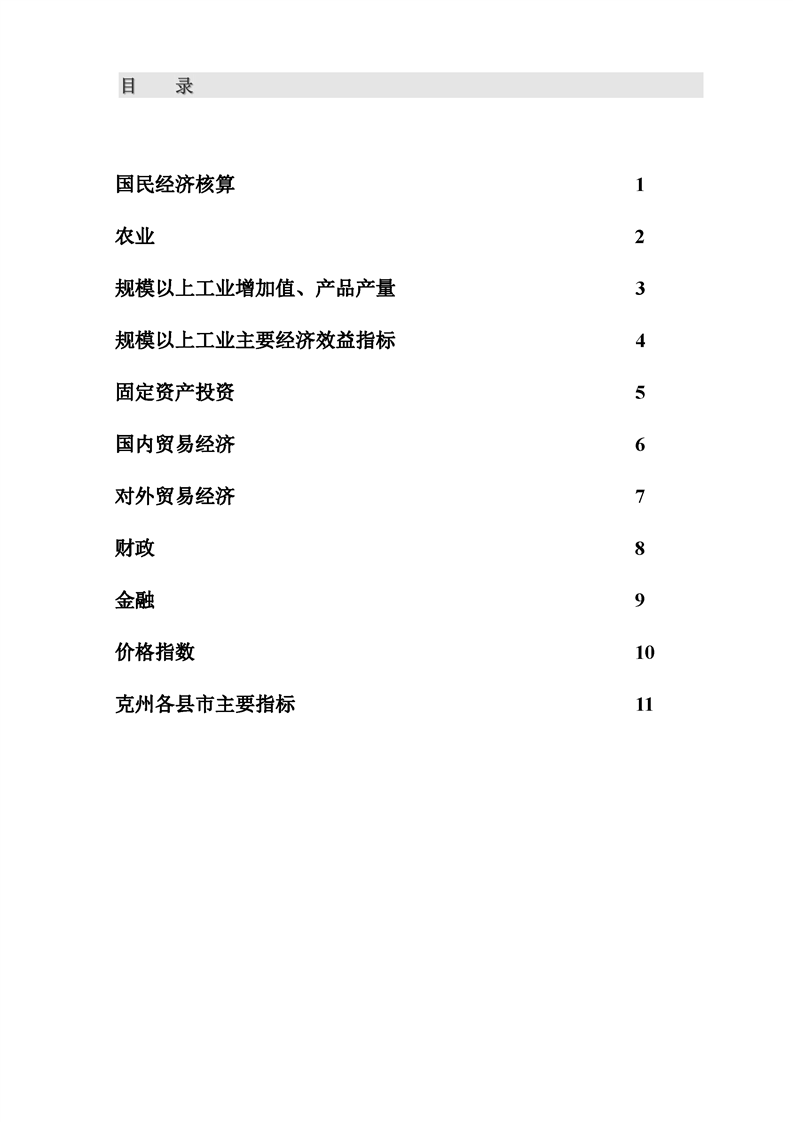 目　录

国民经济核算 1

农业 2

规模以上工业增加值、产品产量 3

规模以上工业主要经济效益指标 4

固定资产投资 5

国内贸易经济 6

对外贸易经济 7

财政 8

金融 9

价格指数 10

克州各县市主要指标 11